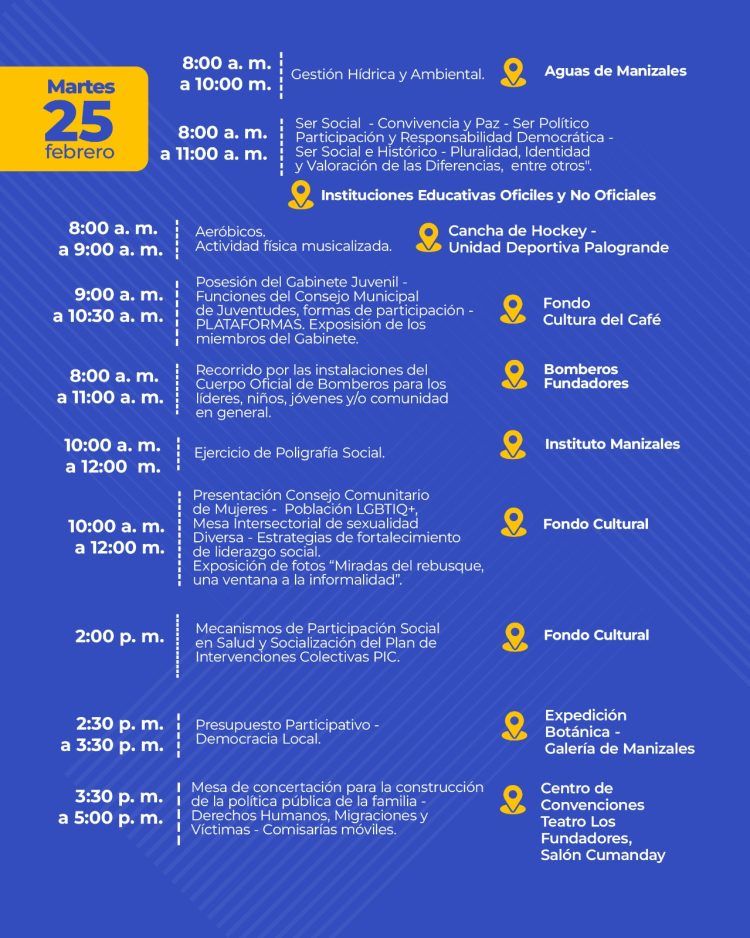 Martes
25
febrero

8:00 a. m.
a 10:00 m.
Gestión Hídrica y Ambiental.
Aguas de Manizales

8:00 a. m.
a 11:00 a. m.
Ser Social - Convivencia y Paz - Ser Político Participación y Responsabilidad Democrática - Ser Social e Histórico - Pluralidad, Identidad y Valoración de las Diferencias, entre otros".
Instituciones Educativas Oficiles y No Oficiales

8:00 a. m.
a 9:00 a. m.
Aeróbicos.
Actividad física musicalizada.
Cancha de Hockey - Unidad Deportiva Palogrande

9:00 a. m.
a 10:30 a. m.
Posesión del Gabinete Juvenil - Funciones del Consejo Municipal de Juventudes, formas de participación - PLATAFORMAS. Exposisión de los miembros del Gabinete.
Fondo Cultura del Café

8:00 a. m.
a 11:00 a. m.
Recorrido por las instalaciones del Cuerpo Oficial de Bomberos para los líderes, niños, jóvenes y/o comunidad en general.
Bomberos Fundadores

10:00 a. m.
a 12:00 m.
Ejercicio de Poligrafía Social.
Instituto Manizales

10:00 a. m.
a 12:00 m.
Presentación Consejo Comunitario de Mujeres - Población LGBTIQ+, Mesa Intersectorial de sexualidad Diversa - Estrategias de fortalecimiento de liderazgo social.
Exposición de fotos "Miradas del rebusque, una ventana a la informalidad".
Fondo Cultural

2:00 p. m.
Mecanismos de Participación Social en Salud y Socialización del Plan de Intervenciones Colectivas PIC.
Fondo Cultural

2:30 p. m.
a 3:30 p. m.
Presupuesto Participativo - Democracia Local.
Expedición Botánica - Galería de Manizales

3:30 p. m.
a 5:00 p. m.
Mesa de concertación para la construcción de la política pública de la familia - Derechos Humanos, Migraciones y Víctimas - Comisarías móviles.
Centro de Convenciones Teatro Los Fundadores, Salón Cumanday